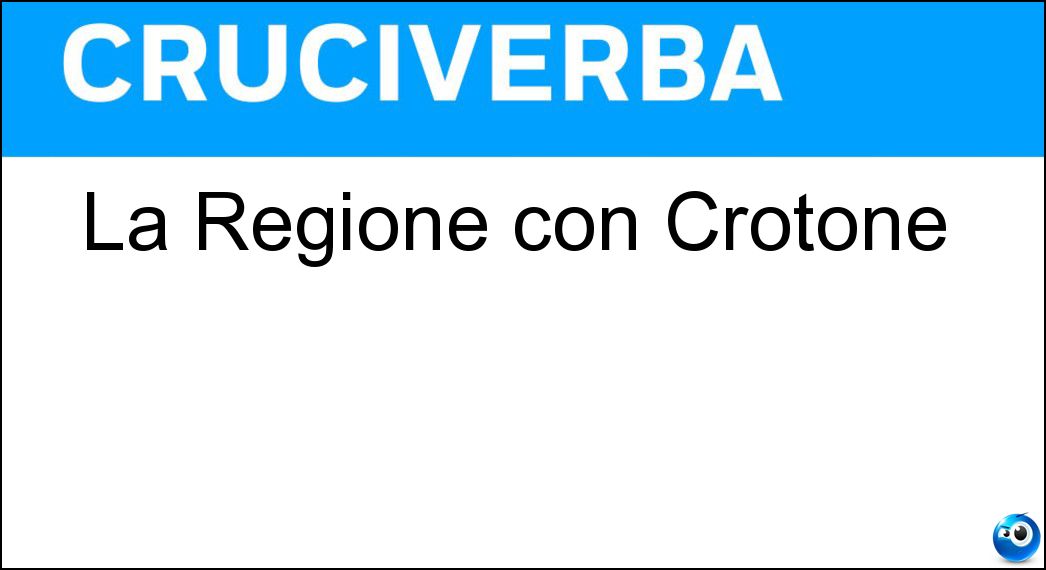 CRUCIVERBA

La Regione con Crotone